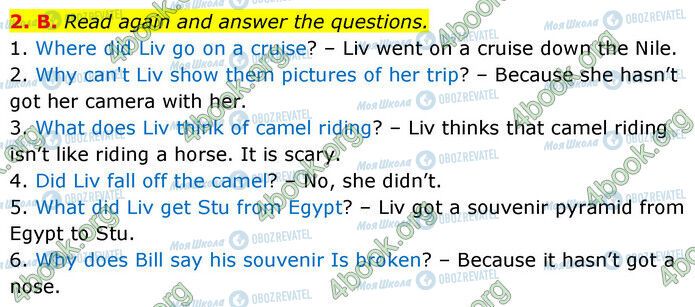 2. B. Read again and answer the questions.

1. Where did Liv go on a cruise? – Liv went on a cruise down the Nile.

2. Why can't Liv show them pictures of her trip? – Because she hasn't got her camera with her.

3. What does Liv think of camel riding? – Liv thinks that camel riding isn't like riding a horse. It is scary.

4. Did Liv fall off the camel? – No, she didn't.

5. What did Liv get Stu from Egypt? – Liv got a souvenir pyramid from Egypt to Stu.

6. Why does Bill say his souvenir Is broken? – Because it hasn't got a nose.

4book.org Моя Школа OBOZREVATEL